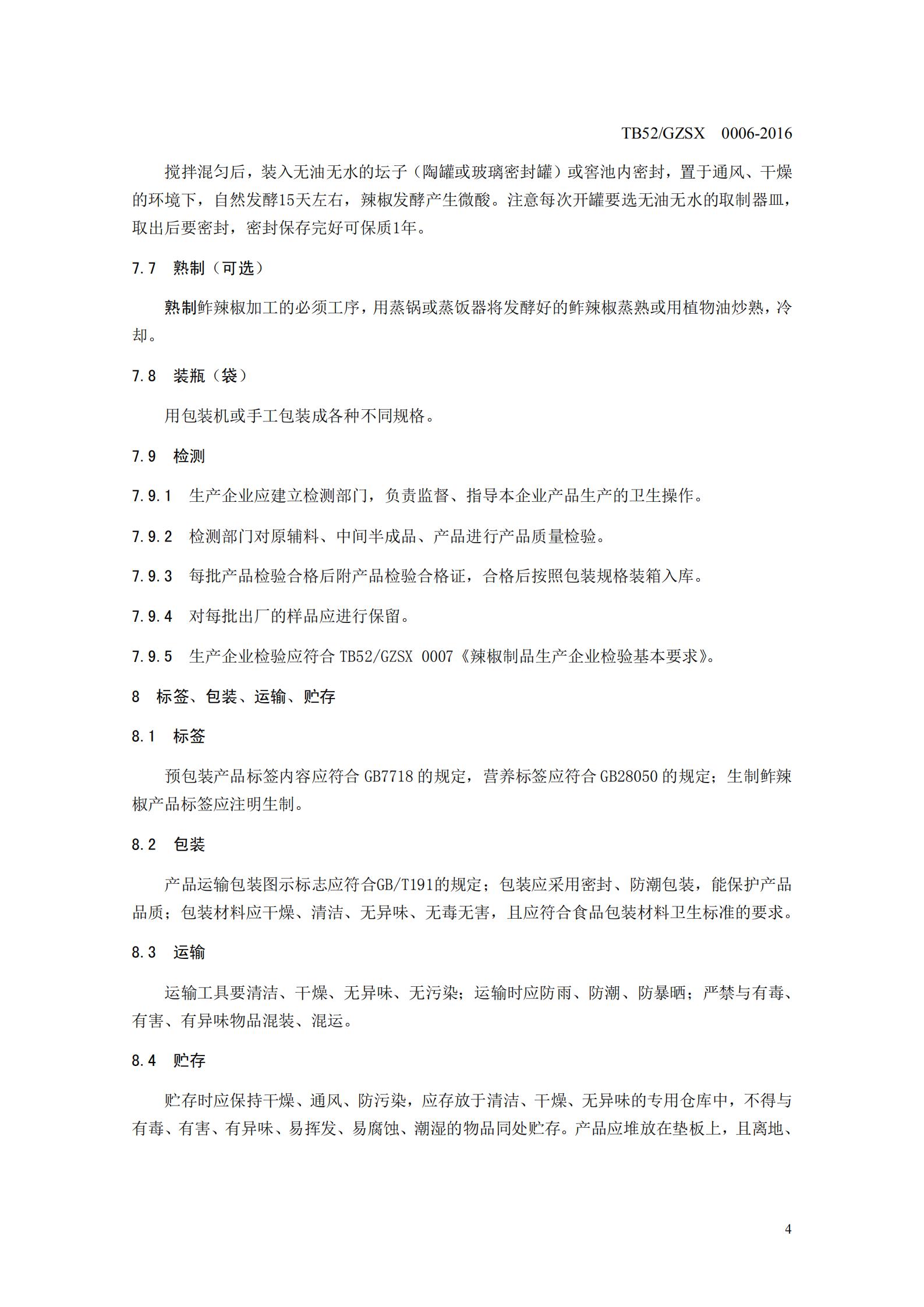 TB52/GZSX 0006-2016

搅拌混匀后，装入无油无水的坛子（陶罐或玻璃密封罐）或窖池内密封，置于通风、干燥的环境下，自然发酵15天左右，辣椒发酵产生微酸。注意每次开罐要选无油无水的取制器皿，取出后要密封，密封保存完好可保质1年。

7.7 熟制（可选）

熟制鲊辣椒加工的必须工序，用蒸锅或蒸饭器将发酵好的鲊辣椒蒸熟或用植物油炒熟，冷却。

7.8 装瓶（袋）

用包装机或手工包装成各种不同规格。

7.9 检测

7.9.1 生产企业应建立检测部门，负责监督、指导本企业产品生产的卫生操作。

7.9.2 检测部门对原辅料、中间半成品、产品进行产品质量检验。

7.9.3 每批产品检验合格后附产品检验合格证，合格后按照包装规格装箱入库。

7.9.4 对每批出厂的样品应进行保留。

7.9.5 生产企业检验应符合 TB52/GZSX 0007《辣椒制品生产企业检验基本要求》。

8 标签、包装、运输、贮存

8.1 标签

预包装产品标签内容应符合 GB7718 的规定，营养标签应符合 GB28050 的规定；生制鲊辣椒产品标签应注明生制。

8.2 包装

产品运输包装图示标志应符合GB/T191的规定；包装应采用密封、防潮包装，能保护产品品质；包装材料应干燥、清洁、无异味、无毒无害，且应符合食品包装材料卫生标准的要求。

8.3 运输

运输工具要清洁、干燥、无异味、无污染；运输时应防雨、防潮、防暴晒；严禁与有毒、有害、有异味物品混装、混运。

8.4 贮存

贮存时应保持干燥、通风、防污染，应存放于清洁、干燥、无异味的专用仓库中，不得与有毒、有害、有异味、易挥发、易腐蚀、潮湿的物品同处贮存。产品应堆放在垫板上，且离地、

4